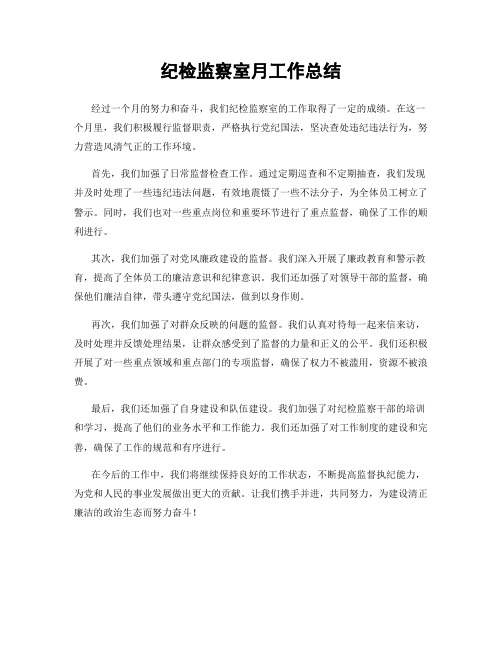 纪检监察室月工作总结

经过一个月的努力和奋斗，我们纪检监察室的工作取得了一定的成绩。在这一个月里，我们积极履行监督职责，严格执行党纪国法，坚决查处违纪违法行为，努力营造风清气正的工作环境。

首先，我们加强了日常监督检查工作。通过定期巡查和不定期抽查，我们发现并及时处理了一些违纪违法问题，有效地震慑了一些不法分子，为全体员工树立了警示。同时，我们也对一些重点岗位和重要环节进行了重点监督，确保了工作的顺利进行。

其次，我们加强了对党风廉政建设的监督。我们深入开展了廉政教育和警示教育，提高了全体员工的廉洁意识和纪律意识。我们还加强了对领导干部的监督，确保他们廉洁自律，带头遵守党纪国法，做到以身作则。

再次，我们加强了对群众反映的问题的监督。我们认真对待每一起来信来访，及时处理并反馈处理结果，让群众感受到了监督的力量和正义的公平。我们还积极开展了对一些重点领域和重点部门的专项监督，确保了权力不被滥用，资源不被浪费。

最后，我们还加强了自身建设和队伍建设。我们加强了对纪检监察干部的培训和学习，提高了他们的业务水平和工作能力。我们还加强了对工作制度的建设和完善，确保了工作的规范和有序进行。

在今后的工作中，我们将继续保持良好的工作状态，不断提高监督执纪能力，为党和人民的事业发展做出更大的贡献。让我们携手并进，共同努力，为建设清正廉洁的政治生态而努力奋斗！